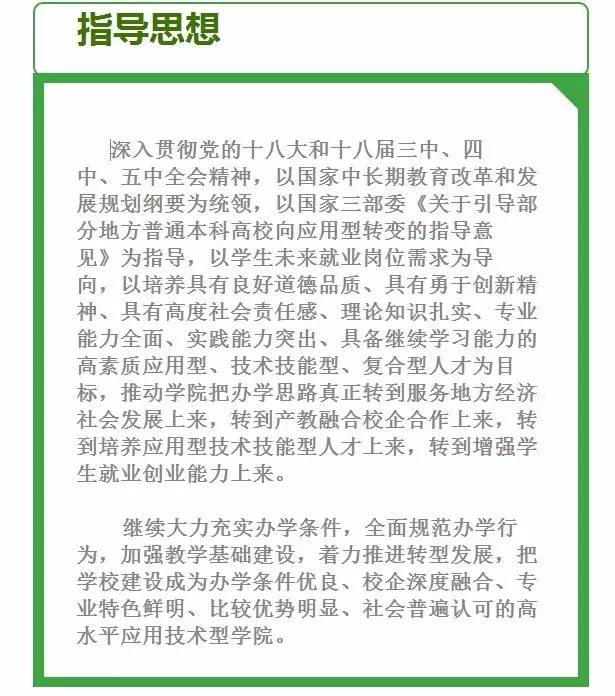 指导思想

深入贯彻党的十八大和十八届三中、四中、五中全会精神，以国家中长期教育改革和发展规划纲要为统领，以国家三部委《关于引导部分地方普通本科高校向应用型转变的指导意见》为指导，以学生未来就业岗位需求为导向，以培养具有良好道德品质、具有勇于创新精神、具有高度社会责任感、理论知识扎实、专业能力全面、实践能力突出、具备继续学习能力的高素质应用型、技术技能型、复合型人才为目标，推动学院把办学思路真正转到服务地方经济社会发展上来，转到产教融合校企合作上来，转到培养应用型技术技能型人才上来，转到增强学生就业创业能力上来。

继续大力充实办学条件，全面规范办学行为，加强教学基础建设，着力推进转型发展，把学校建设成为办学条件优良、校企深度融合、专业特色鲜明、比较优势明显、社会普遍认可的高水平应用技术型学院。